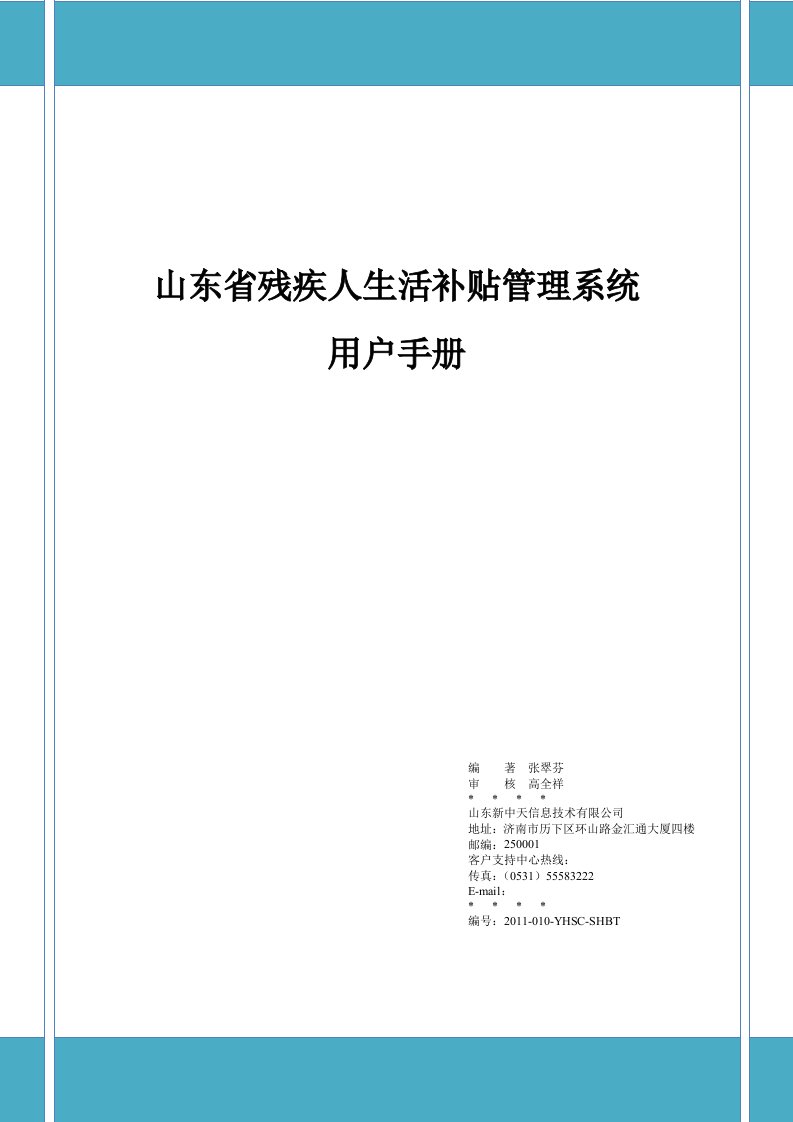 山东省残疾人生活补贴管理系统

用户手册

编　　著　张翠芬
审　　核　高全祥
\*　\*　\*　\*
山东新中天信息技术有限公司
地址：济南市历下区环山路金汇通大厦四楼
邮编：250001
客户支持中心热线：
传真：（0531）55583222
E-mail：
\*　\*　\*　\*
编号：2011-010-YHSC-SHBT